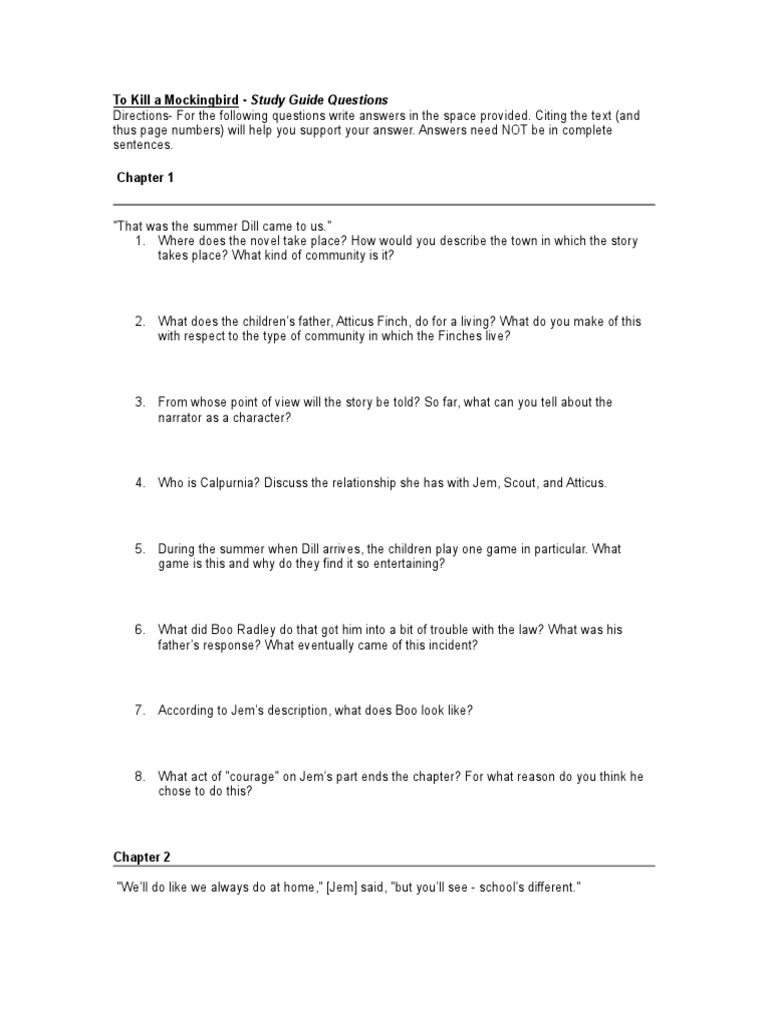 To Kill a Mockingbird - Study Guide Questions
Directions- For the following questions write answers in the space provided. Citing the text (and thus page numbers) will help you support your answer. Answers need NOT be in complete sentences.

Chapter 1

"That was the summer Dill came to us."
1. Where does the novel take place? How would you describe the town in which the story takes place? What kind of community is it?

2. What does the children's father, Atticus Finch, do for a living? What do you make of this with respect to the type of community in which the Finches live?

3. From whose point of view will the story be told? So far, what can you tell about the narrator as a character?

4. Who is Calpurnia? Discuss the relationship she has with Jem, Scout, and Atticus.

5. During the summer when Dill arrives, the children play one game in particular. What game is this and why do they find it so entertaining?

6. What did Boo Radley do that got him into a bit of trouble with the law? What was his father's response? What eventually came of this incident?

7. According to Jem's description, what does Boo look like?

8. What act of "courage" on Jem's part ends the chapter? For what reason do you think he chose to do this?

Chapter 2

"We'll do like we always do at home," [Jem] said, "but you'll see - school's different."